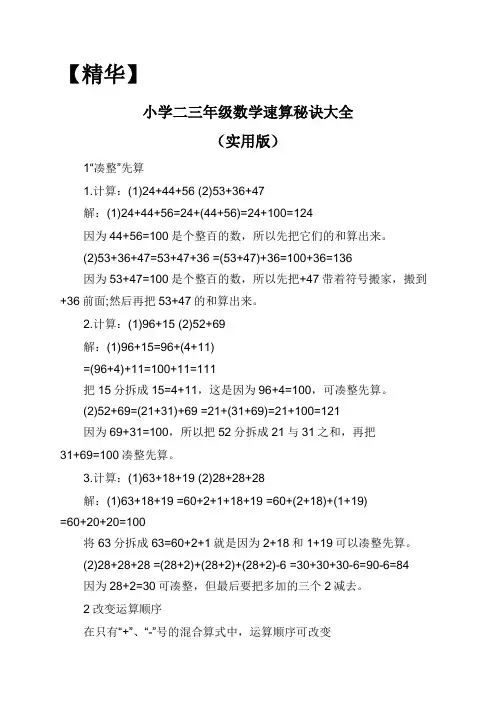 【精华】

小学二三年级数学速算秘诀大全

（实用版）

1“凑整”先算

1.计算：(1)24+44+56 (2)53+36+47

解：(1)24+44+56=24+(44+56)=24+100=124

因为 44+56=100 是个整百的数，所以先把它们的和算出来。

(2)53+36+47=53+47+36 =(53+47)+36=100+36=136

因为 53+47=100 是个整百的数，所以先把+47 带着符号搬家，搬到+36 前面;然后再把 53+47 的和算出来。

2.计算：(1)96+15 (2)52+69

解：(1)96+15=96+(4+11)

=(96+4)+11=100+11=111

把 15 分拆成 15=4+11，这是因为 96+4=100，可凑整先算。

(2)52+69=(21+31)+69 =21+(31+69)=21+100=121

因为 69+31=100，所以把 52 分拆成 21 与 31 之和，再把 31+69=100 凑整先算。

3.计算：(1)63+18+19 (2)28+28+28

解：(1)63+18+19 =60+2+1+18+19 =60+(2+18)+(1+19) =60+20+20=100

将 63 分拆成 63=60+2+1 就是因为 2+18 和 1+19 可以凑整先算。

(2)28+28+28 =(28+2)+(28+2)+(28+2)-6 =30+30+30-6=90-6=84

因为 28+2=30 可凑整，但最后要把多加的三个 2 减去。

2 改变运算顺序

在只有“+”、“-”号的混合算式中，运算顺序可改变